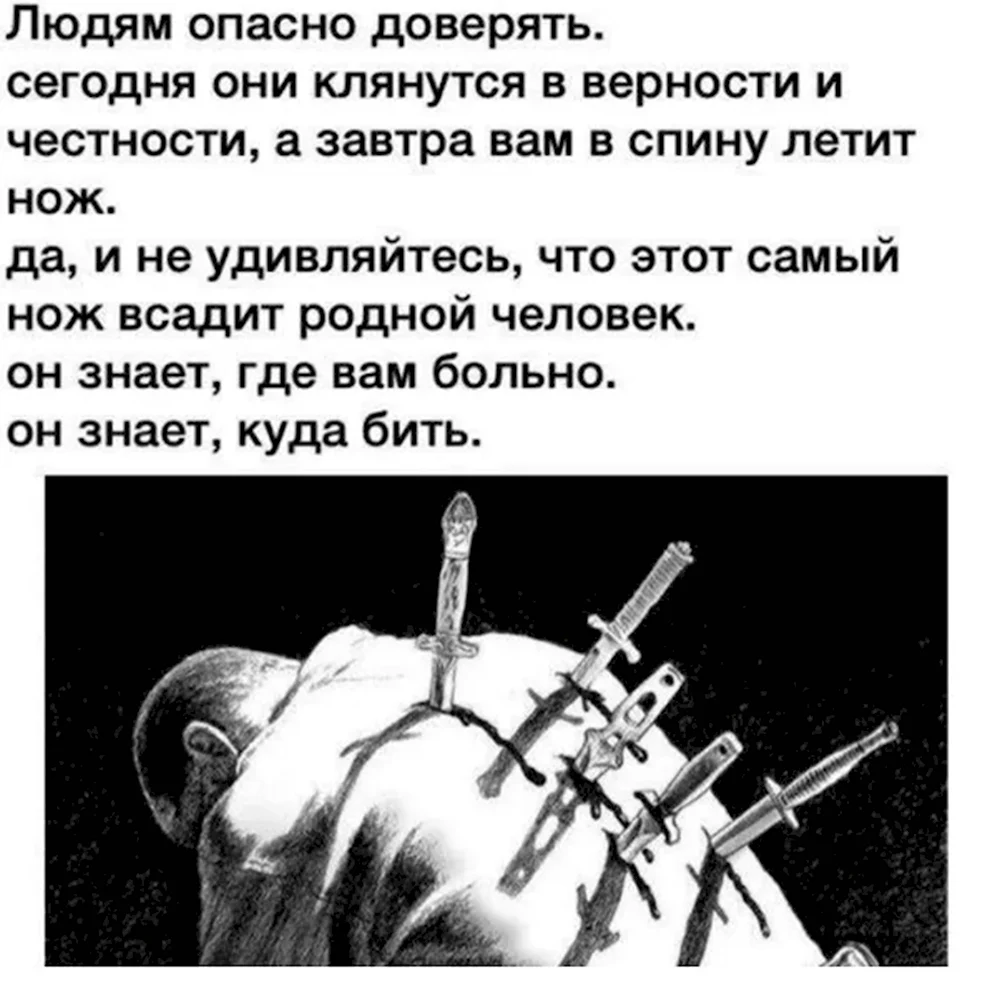 Людям опасно доверять.
сегодня они клянутся в верности и честности, а завтра вам в спину летит нож.
да, и не удивляйтесь, что этот самый нож всадит родной человек.
он знает, где вам больно.
он знает, куда бить.